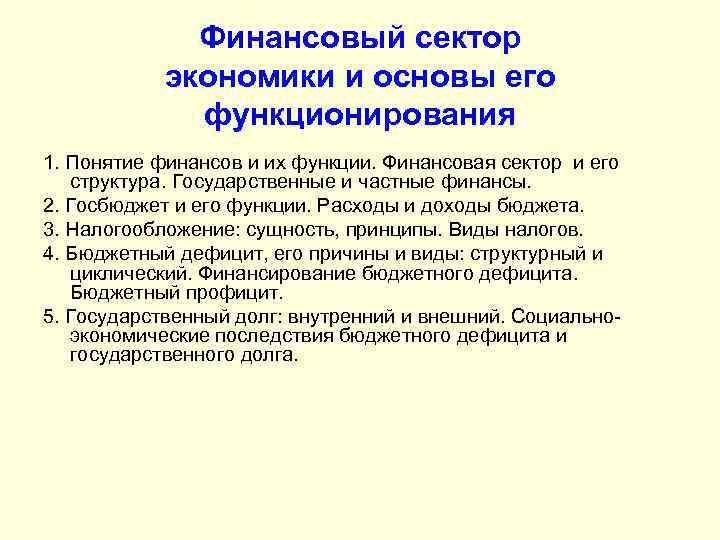 Финансовый сектор экономики и основы его функционирования

1. Понятие финансов и их функции. Финансовая сектор и его структура. Государственные и частные финансы.

2. Госбюджет и его функции. Расходы и доходы бюджета.

3. Налогообложение: сущность, принципы. Виды налогов.

4. Бюджетный дефицит, его причины и виды: структурный и циклический. Финансирование бюджетного дефицита. Бюджетный профицит.

5. Государственный долг: внутренний и внешний. Социально-экономические последствия бюджетного дефицита и государственного долга.